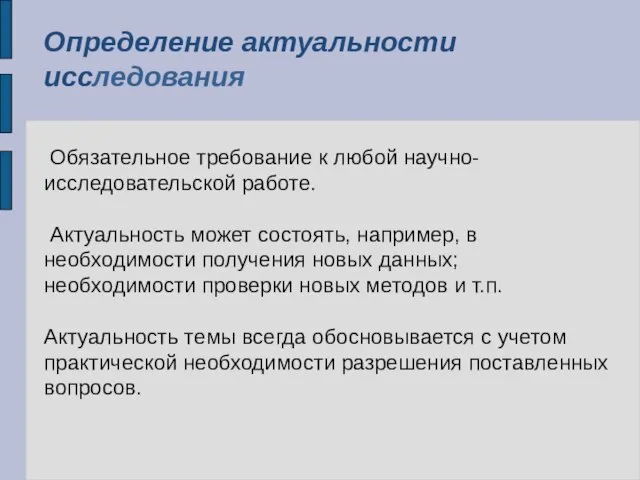 Определение актуальности исследования

Обязательное требование к любой научно-исследовательской работе.

Актуальность может состоять, например, в необходимости получения новых данных; необходимости проверки новых методов и т.п.

Актуальность темы всегда обосновывается с учетом практической необходимости разрешения поставленных вопросов.